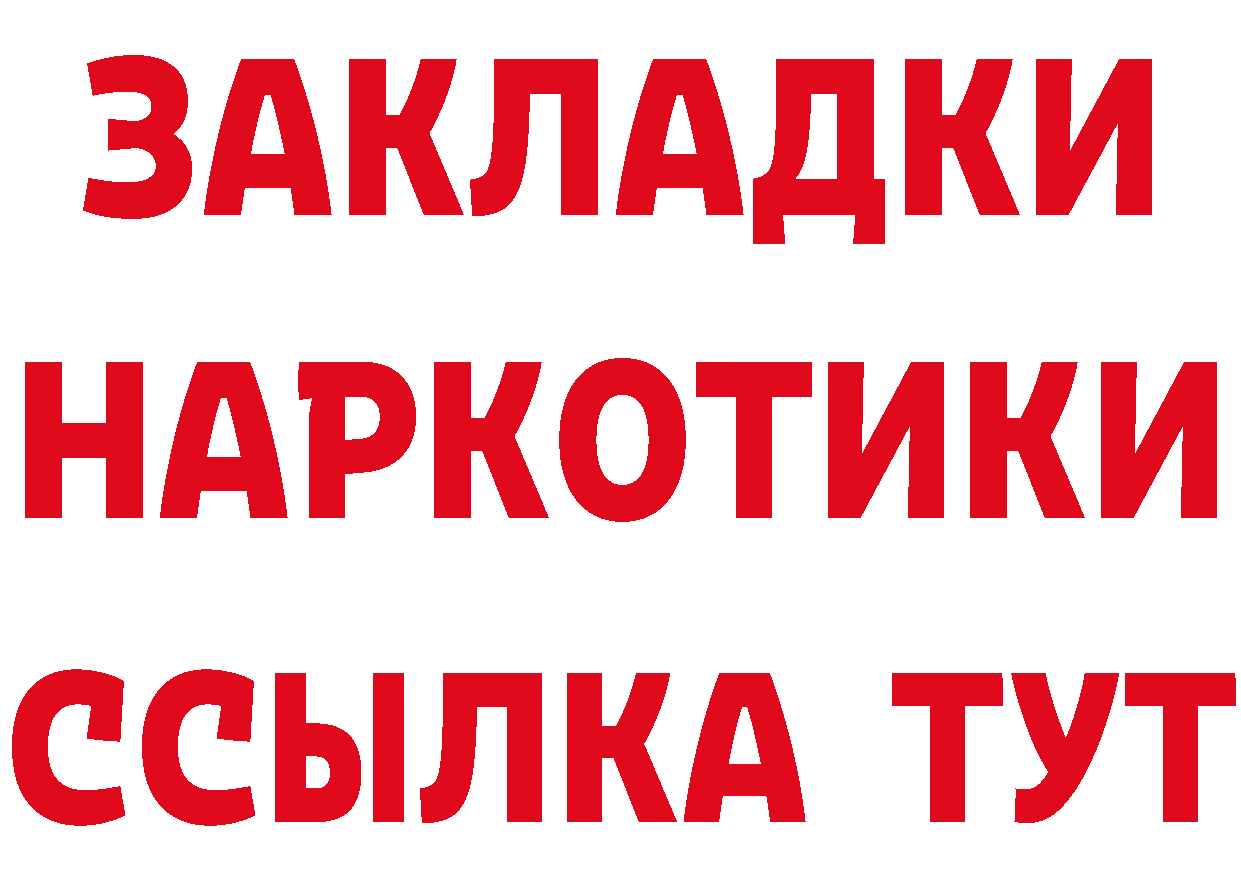 ЗАКЛАДКИ НАРКОТИКИ ССЫЛКА ТУТ